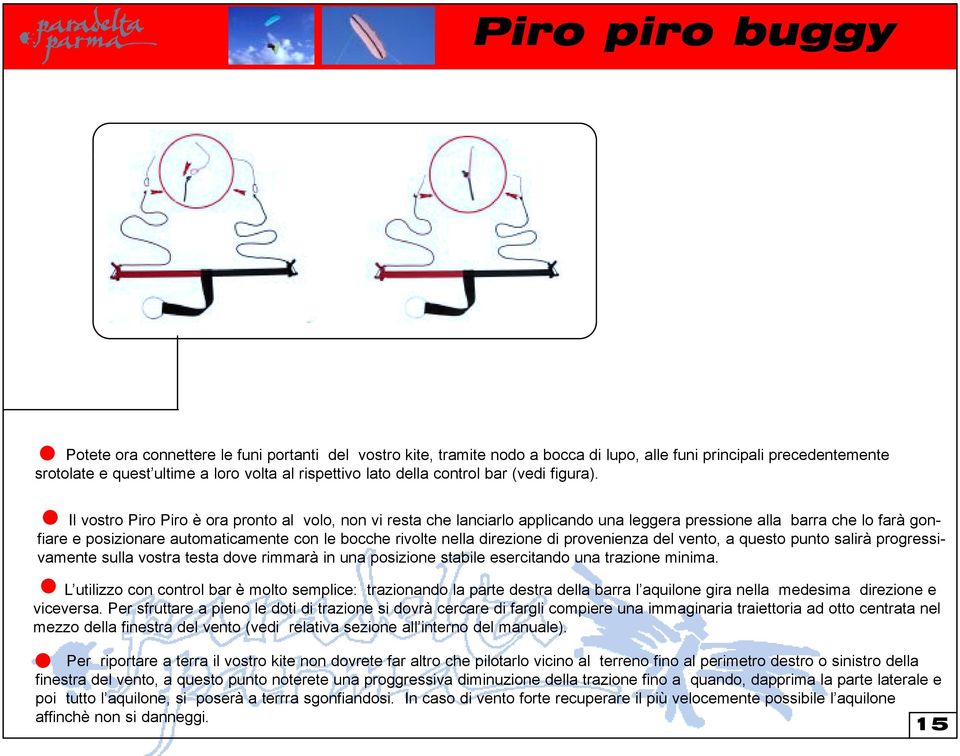 paradelta parma

Piro piro buggy

Potete ora connettere le funi portanti del vostro kite, tramite nodo a bocca di lupo, alle funi principali precedentemente srotolate e quest'ultime a loro volta al rispettivo lato della control bar (vedi figura).

Il vostro Piro Piro è ora pronto al volo, non vi resta che lanciarlo applicando una leggera pressione alla barra che lo farà gonfiare e posizionare automaticamente con le bocche rivolte nella direzione di provenienza del vento, a questo punto salirà progressivamente sulla vostra testa dove rimmarà in una posizione stabile esercitando una trazione minima.

L'utilizzo con control bar è molto semplice: trazionando la parte destra della barra l'aquilone gira nella medesima direzione e viceversa. Per sfruttare a pieno le doti di trazione si dovrà cercare di fargli compiere una immaginaria traiettoria ad otto centrata nel mezzo della finestra del vento (vedi relativa sezione all'interno del manuale).

Per riportare a terra il vostro kite non dovrete far altro che pilotarlo vicino al terreno fino al perimetro destro o sinistro della finestra del vento, a questo punto noterete una proggressiva diminuzione della trazione fino a quando, dapprima la parte laterale e poi tutto l'aquilone, si poserà a terrra sgonfiandosi. In caso di vento forte recuperare il più velocemente possibile l'aquilone affinchè non si danneggi.

15